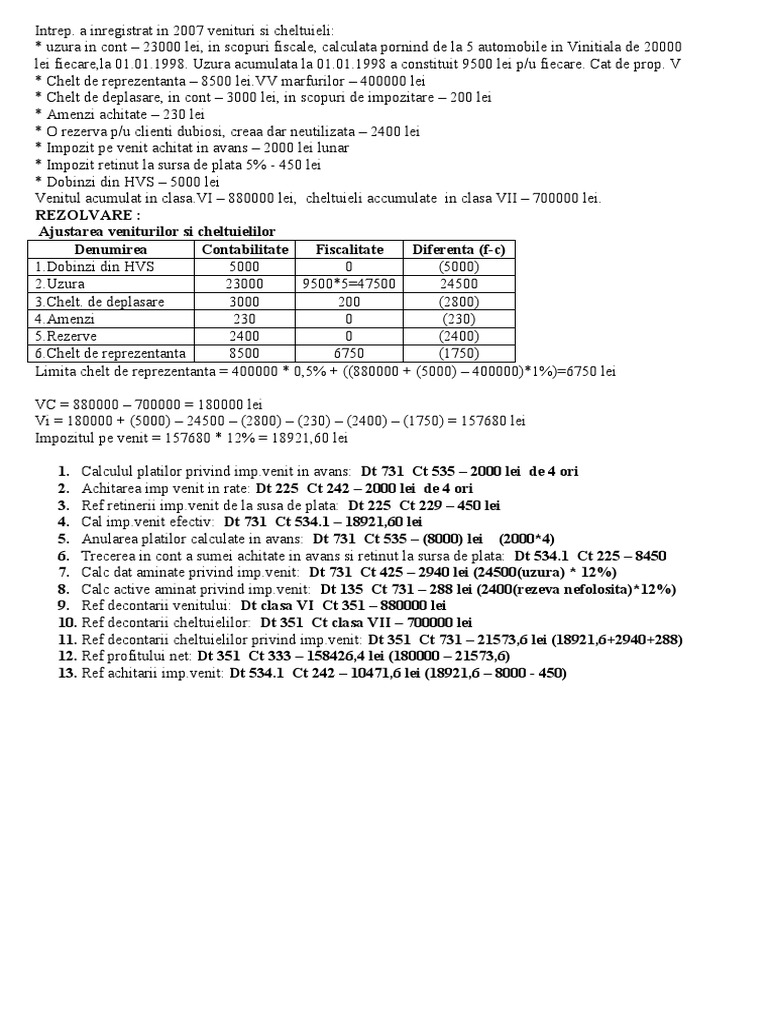 Intrep. a inregistrat in 2007 venituri si cheltuieli:
* uzura in cont – 23000 lei, in scopuri fiscale, calculata pornind de la 5 automobile in Vinitiala de 20000 lei fiecare,la 01.01.1998. Uzura acumulata la 01.01.1998 a constituit 9500 lei p/u fiecare. Cat de prop. V
* Chelt de reprezentanta – 8500 lei.VV marfurilor – 400000 lei
* Chelt de deplasare, in cont – 3000 lei, in scopuri de impozitare – 200 lei
* Amenzi achitate – 230 lei
* O rezerva p/u clienti dubiosi, creaa dar neutilizata – 2400 lei
* Impozit pe venit achitat in avans – 2000 lei lunar
* Impozit retinut la sursa de plata 5% - 450 lei
* Dobinzi din HVS – 5000 lei
Venitul acumulat in clasa.VI – 880000 lei, cheltuieli accumulate in clasa VII – 700000 lei.
REZOLVARE :
Ajustarea veniturilor si cheltuielilor

| Denumirea | Contabilitate | Fiscalitate | Diferenta (f-c) |
|---|---|---|---|
| 1.Dobinzi din HVS | 5000 | 0 | (5000) |
| 2.Uzura | 23000 | 9500*5=47500 | 24500 |
| 3.Chelt. de deplasare | 3000 | 200 | (2800) |
| 4.Amenzi | 230 | 0 | (230) |
| 5.Rezerve | 2400 | 0 | (2400) |
| 6.Chelt de reprezentanta | 8500 | 6750 | (1750) |

Limita chelt de reprezentanta = 400000 * 0,5% + ((880000 + (5000) – 400000)*1%)=6750 lei

VC = 880000 – 700000 = 180000 lei
Vi = 180000 + (5000) – 24500 – (2800) – (230) – (2400) – (1750) = 157680 lei
Impozitul pe venit = 157680 * 12% = 18921,60 lei

1. Calculul platilor privind imp.venit in avans: Dt 731 Ct 535 – 2000 lei de 4 ori
2. Achitarea imp venit in rate: Dt 225 Ct 242 – 2000 lei de 4 ori
3. Ref retinerii imp.venit de la susa de plata: Dt 225 Ct 229 – 450 lei
4. Cal imp.venit efectiv: Dt 731 Ct 534.1 – 18921,60 lei
5. Anularea platilor calculate in avans: Dt 731 Ct 535 – (8000) lei (2000*4)
6. Trecerea in cont a sumei achitate in avans si retinut la sursa de plata: Dt 534.1 Ct 225 – 8450
7. Calc dat aminate privind imp.venit: Dt 731 Ct 425 – 2940 lei (24500(uzura) * 12%)
8. Calc active aminat privind imp.venit: Dt 135 Ct 731 – 288 lei (2400(rezeva nefolosita)*12%)
9. Ref decontarii venitului: Dt clasa VI Ct 351 – 880000 lei
10. Ref decontarii cheltuielilor: Dt 351 Ct clasa VII – 700000 lei
11. Ref decontarii cheltuielilor privind imp.venit: Dt 351 Ct 731 – 21573,6 lei (18921,6+2940+288)
12. Ref profitului net: Dt 351 Ct 333 – 158426,4 lei (180000 – 21573,6)
13. Ref achitarii imp.venit: Dt 534.1 Ct 242 – 10471,6 lei (18921,6 – 8000 - 450)